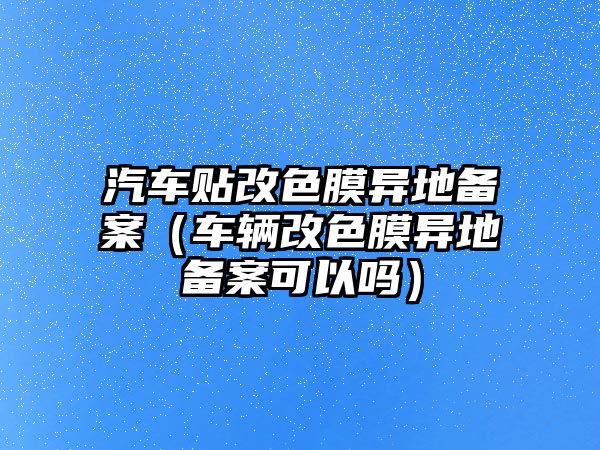 汽车贴改色膜异地备案（车辆改色膜异地备案可以吗）